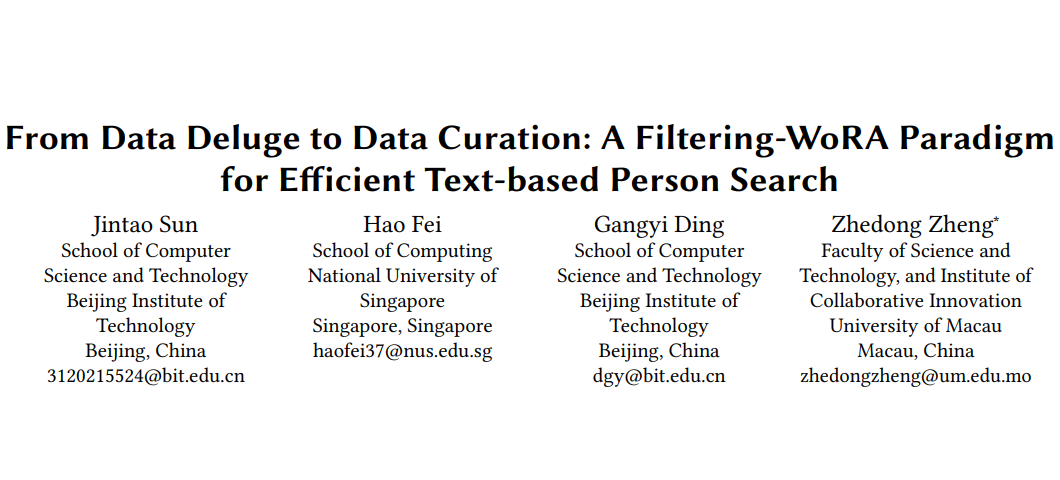 From Data Deluge to Data Curation: A Filtering-WoRA Paradigm for Efficient Text-based Person Search

Jintao Sun
School of Computer Science and Technology
Beijing Institute of Technology
Beijing, China
3120215524@bit.edu.cn

Hao Fei
School of Computing
National University of Singapore
Singapore, Singapore
haofei37@nus.edu.sg

Gangyi Ding
School of Computer Science and Technology
Beijing Institute of Technology
Beijing, China
dgy@bit.edu.cn

Zhedong Zheng*
Faculty of Science and Technology, and Institute of Collaborative Innovation
University of Macau
Macau, China
zhedongzheng@um.edu.mo